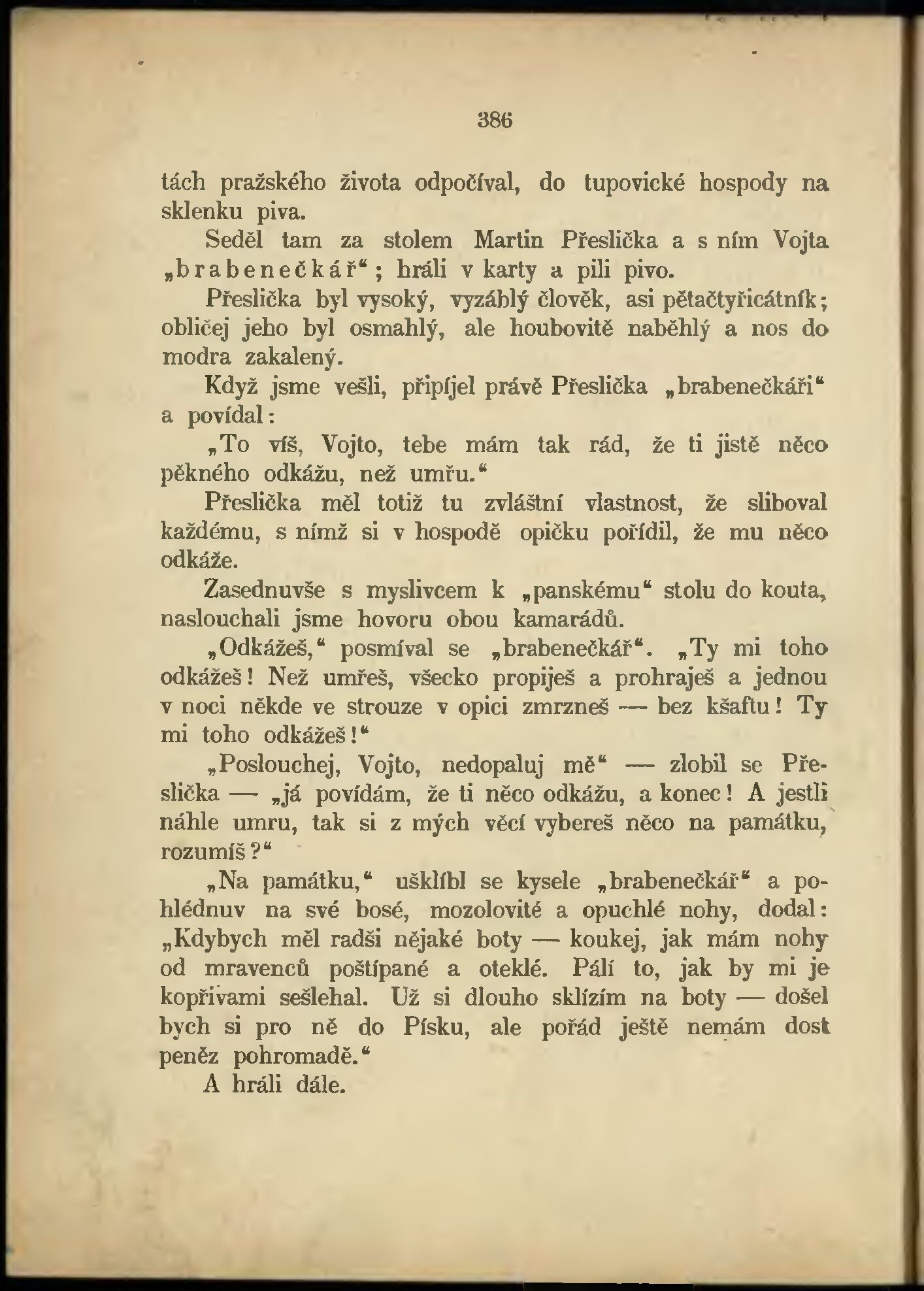 386

tách pražského života odpočíval, do tupovické hospody na sklenku piva.

Seděl tam za stolem Martin Přeslička a s ním Vojta „brabenečkář“; hráli v karty a pili pivo.

Přeslička byl vysoký, vyzáblý člověk, asi pětačtyřicátník; obličej jeho byl osmahlý, ale houbovitě naběhlý a nos do modra zakalený.

Když jsme vešli, připíjel právě Přeslička „brabenečkáři“ a povídal:

„To víš, Vojto, tebe mám tak rád, že ti jistě něco pěkného odkážu, než umřu.“

Přeslička měl totiž tu zvláštní vlastnost, že sliboval každému, s nímž si v hospodě opičku pořídil, že mu něco odkáže.

Zasednuvše s myslivcem k „panskému“ stolu do kouta, naslouchali jsme hovoru obou kamarádů.

„Odkážeš,“ posmíval se „brabenečkář“. „Ty mi toho odkážeš! Než umřeš, všecko propiješ a prohraješ a jednou v noci někde ve strouze v opici zmrzneš — bez kšaftu! Ty mi toho odkážeš!“

„Poslouchej, Vojto, nedopaluj mě“ — zlobil se Přeslička — „já povídám, že ti něco odkážu, a konec! A jestli náhle umru, tak si z mých věcí vybereš něco na památku, rozumíš?“

„Na památku,“ ušklíbl se kysele „brabenečkář“ a pohlédnuv na své bosé, mozolovité a opuchlé nohy, dodal: „Kdybych měl radši nějaké boty — koukej, jak mám nohy od mravenců poštípané a oteklé. Pálí to, jak by mi je kopřivami sešlehal. Už si dlouho sklízím na boty — došel bych si pro ně do Písku, ale pořád ještě nemám dost peněz pohromadě.“

A hráli dále.